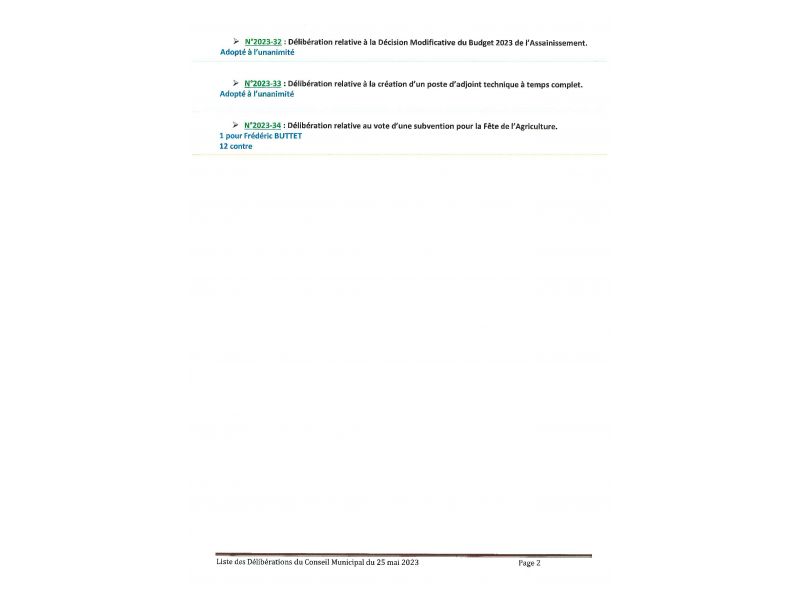 ➢ N°2023-32 : Délibération relative à la Décision Modificative du Budget 2023 de l'Assainissement.
Adopté à l'unanimité

➢ N°2023-33 : Délibération relative à la création d'un poste d'adjoint technique à temps complet.
Adopté à l'unanimité

➢ N°2023-34 : Délibération relative au vote d'une subvention pour la Fête de l'Agriculture.
1 pour Frédéric BUTTET
12 contre

Liste des Délibérations du Conseil Municipal du 25 mai 2023
Page 2